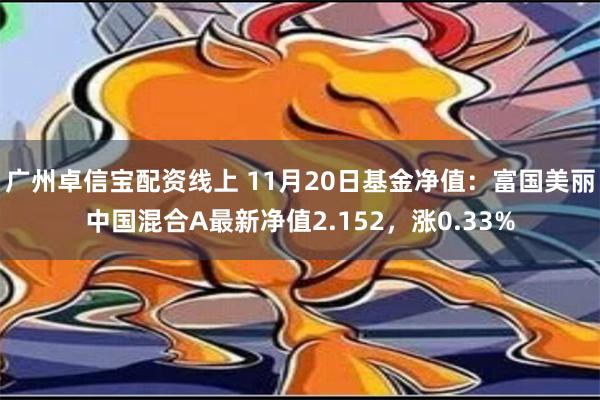 广州卓信宝配资线上 11月20日基金净值：富国美丽中国混合A最新净值2.152，涨0.33%